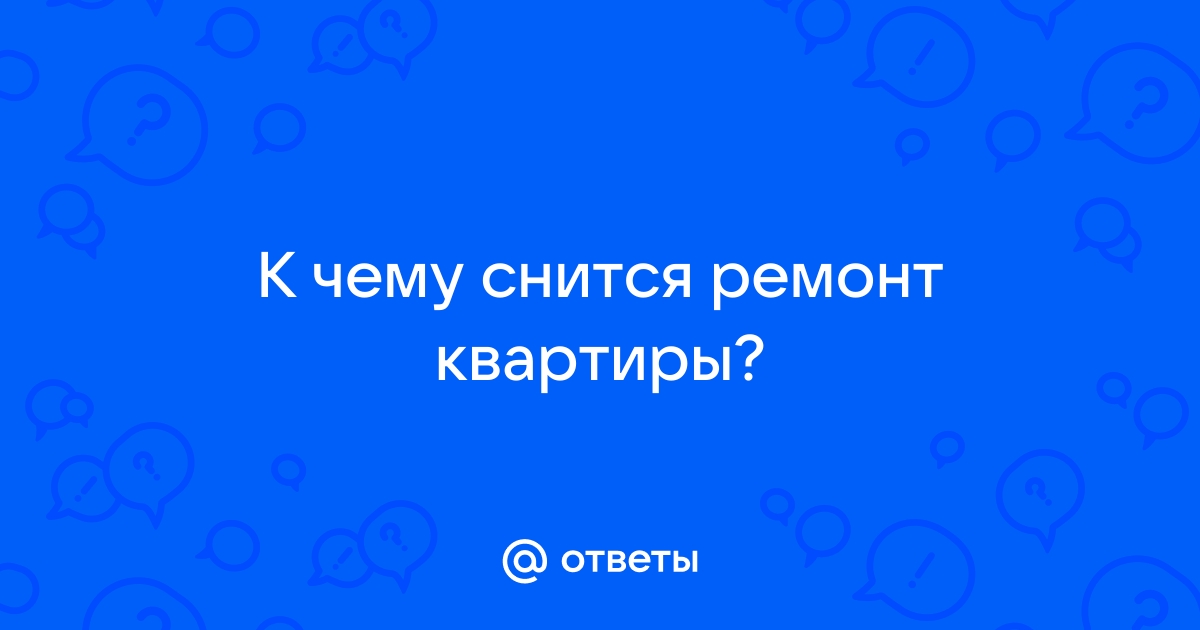 К чему снится ремонт квартиры?

@ ответы